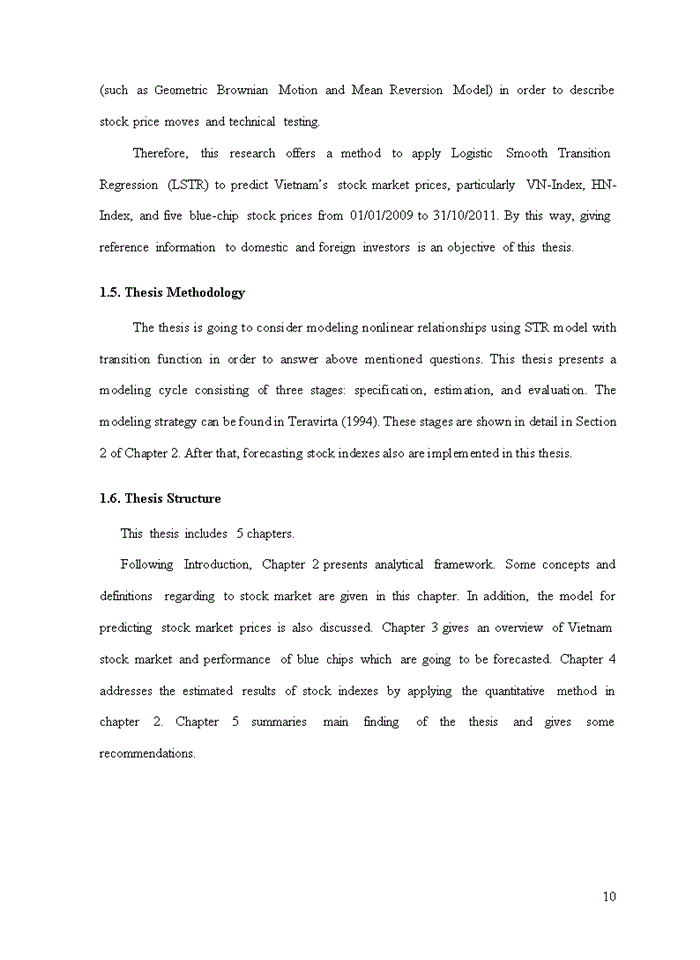 (such as Geometric Brownian Motion and Mean Reversion Model) in order to describe stock price moves and technical testing.

Therefore, this research offers a method to apply Logistic Smooth Transition Regression (LSTR) to predict Vietnam's stock market prices, particularly VN-Index, HN-Index, and five blue-chip stock prices from 01/01/2009 to 31/10/2011. By this way, giving reference information to domestic and foreign investors is an objective of this thesis.

1.5. Thesis Methodology

The thesis is going to consider modeling nonlinear relationships using STR model with transition function in order to answer above mentioned questions. This thesis presents a modeling cycle consisting of three stages: specification, estimation, and evaluation. The modeling strategy can be found in Teravirta (1994). These stages are shown in detail in Section 2 of Chapter 2. After that, forecasting stock indexes also are implemented in this thesis.

1.6. Thesis Structure

This thesis includes 5 chapters.

Following Introduction, Chapter 2 presents analytical framework. Some concepts and definitions regarding to stock market are given in this chapter. In addition, the model for predicting stock market prices is also discussed. Chapter 3 gives an overview of Vietnam stock market and performance of blue chips which are going to be forecasted. Chapter 4 addresses the estimated results of stock indexes by applying the quantitative method in chapter 2. Chapter 5 summaries main finding of the thesis and gives some recommendations.

10